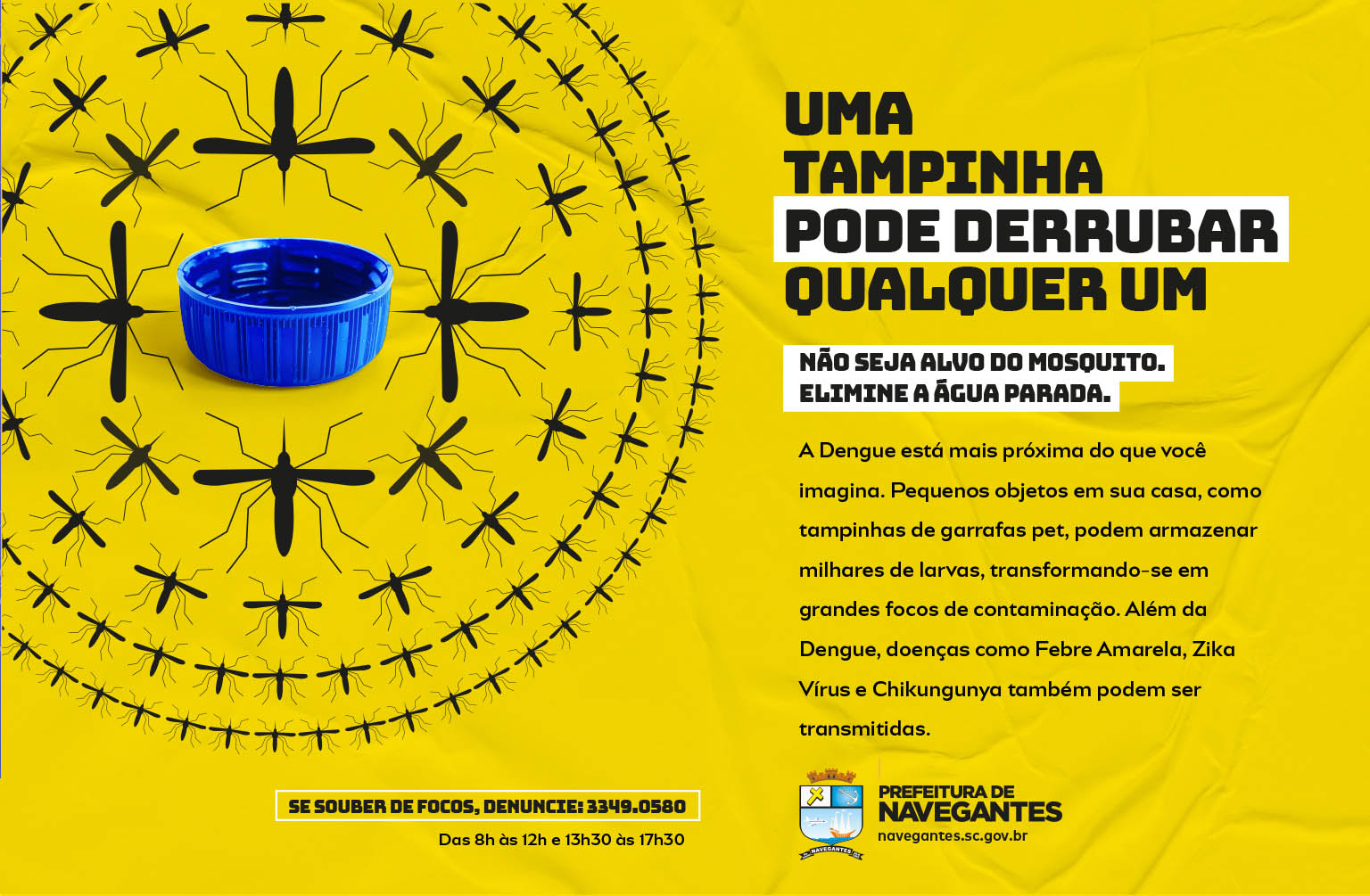 UMA
TAMPINHA
PODE DERRUBAR
QUALQUER UM

NÃO SEJA ALVO DO MOSQUITO.
ELIMINE A ÁGUA PARADA.

A Dengue está mais próxima do que você imagina. Pequenos objetos em sua casa, como tampinhas de garrafas pet, podem armazenar milhares de larvas, transformando-se em grandes focos de contaminação. Além da Dengue, doenças como Febre Amarela, Zika Vírus e Chikungunya também podem ser transmitidas.

SE SOUBER DE FOCOS, DENUNCIE: 3349.0580
Das 8h às 12h e 13h30 às 17h30

PREFEITURA DE
NAVEGANTES
navegantes.sc.gov.br